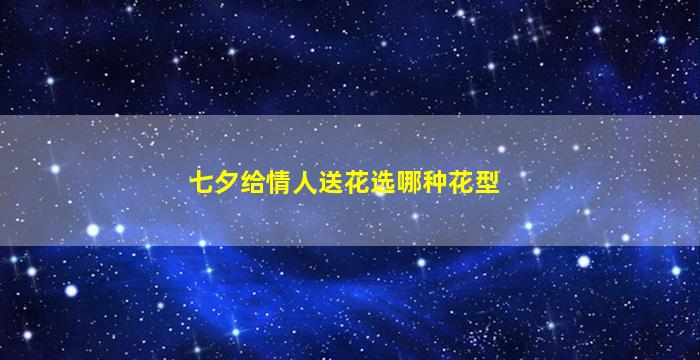 七夕给情人送花选哪种花型